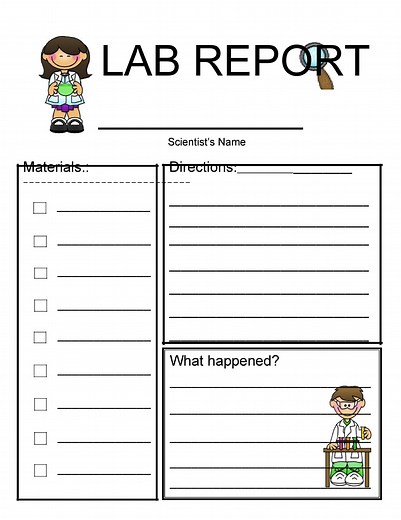 LAB REPORT

Scientist's Name

Materials.:

Directions:

What happened?